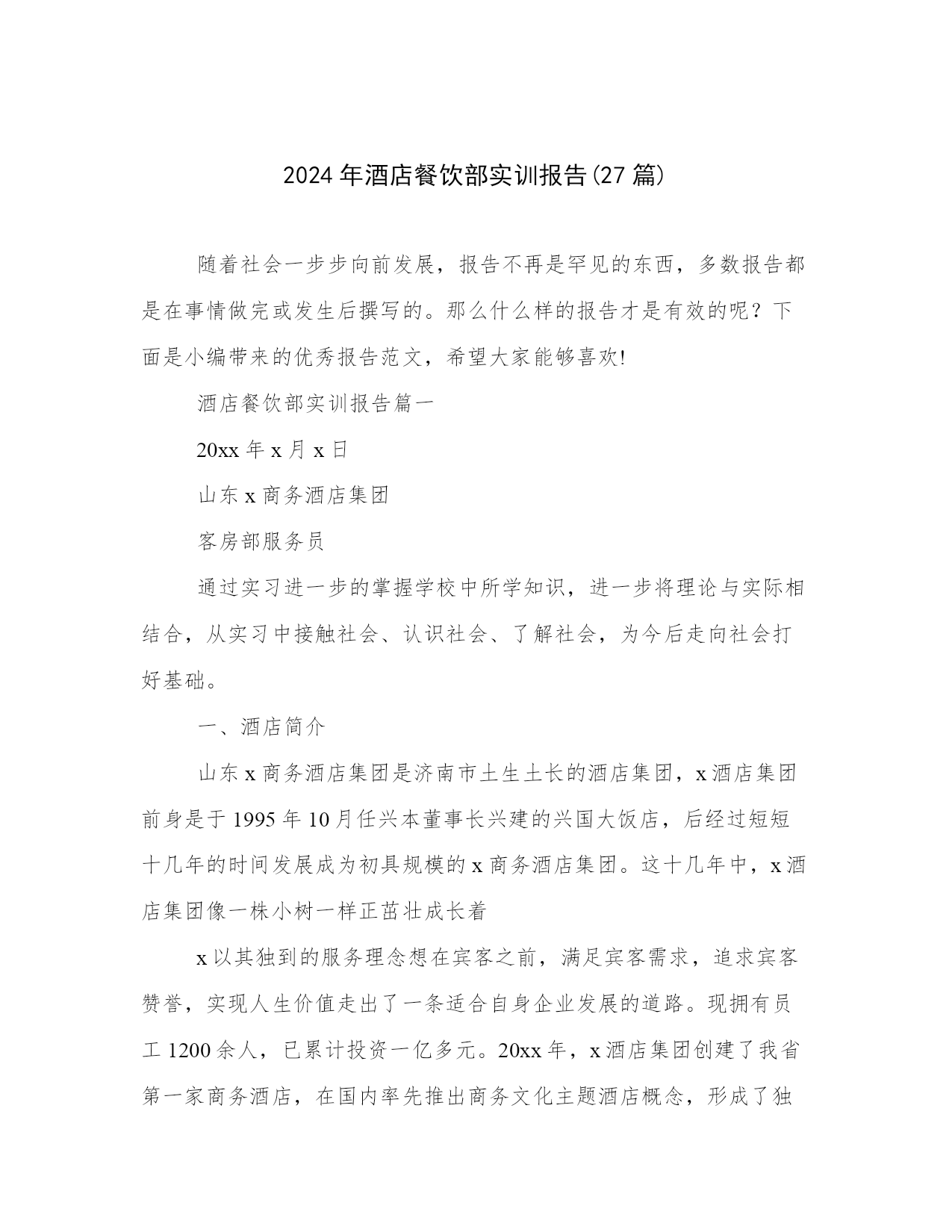 2024年酒店餐饮部实训报告(27篇)

随着社会一步步向前发展，报告不再是罕见的东西，多数报告都是在事情做完或发生后撰写的。那么什么样的报告才是有效的呢？下面是小编带来的优秀报告范文，希望大家能够喜欢!

酒店餐饮部实训报告篇一

20xx年x月x日

山东x商务酒店集团

客房部服务员

通过实习进一步的掌握学校中所学知识，进一步将理论与实际相结合，从实习中接触社会、认识社会、了解社会，为今后走向社会打好基础。

一、酒店简介

山东x商务酒店集团是济南市土生土长的酒店集团，x酒店集团前身是于1995年10月任兴本董事长兴建的兴国大饭店，后经过短短十几年的时间发展成为初具规模的x商务酒店集团。这十几年中，x酒店集团像一株小树一样正茁壮成长着

x以其独到的服务理念想在宾客之前，满足宾客需求，追求宾客赞誉，实现人生价值走出了一条适合自身企业发展的道路。现拥有员工1200余人，已累计投资一亿多元。20xx年，x酒店集团创建了我省第一家商务酒店，在国内率先推出商务文化主题酒店概念，形成了独